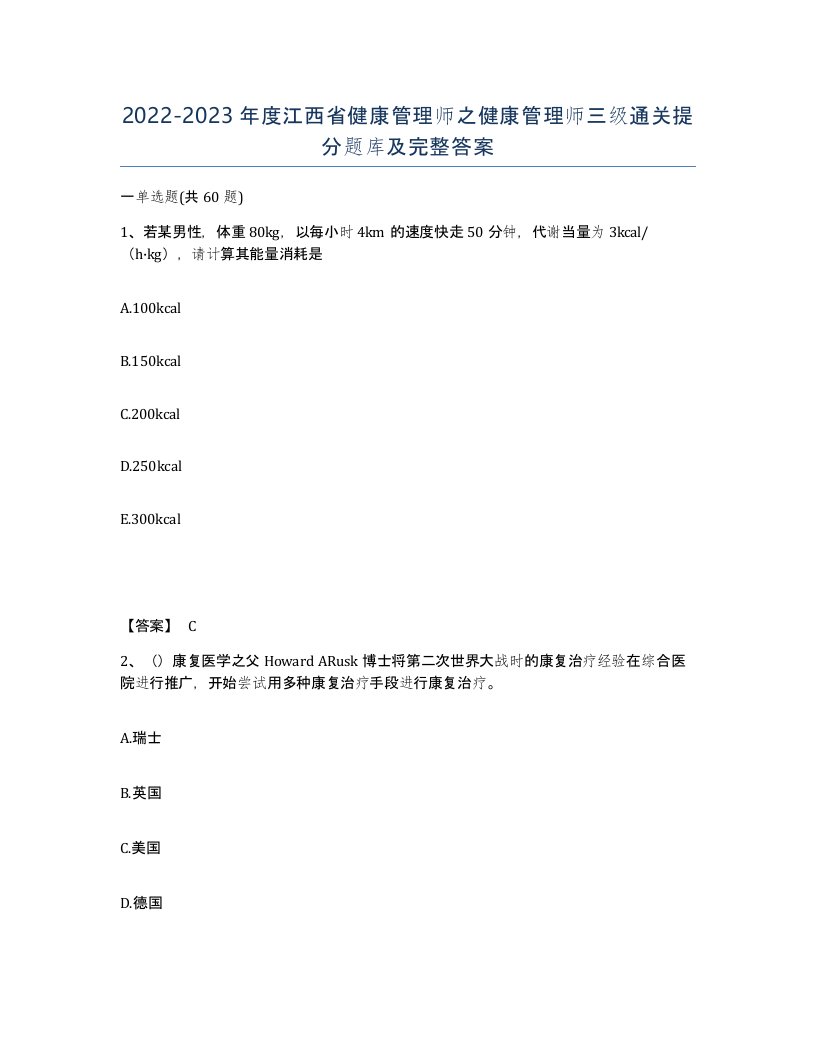 2022-2023年度江西省健康管理师之健康管理师三级通关提分题库及完整答案

一单选题(共60题)

1、若某男性，体重80kg，以每小时4km的速度快走50分钟，代谢当量为3kcal/（h·kg），请计算其能量消耗是

A.100kcal

B.150kcal

C.200kcal

D.250kcal

E.300kcal

【答案】 C

2、（）康复医学之父Howard ARusk博士将第二次世界大战时的康复治疗经验在综合医院进行推广，开始尝试用多种康复治疗手段进行康复治疗。

A.瑞士

B.英国

C.美国

D.德国